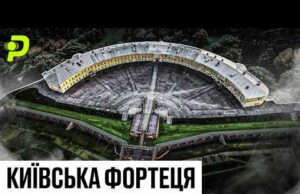 КИЇВСЬКА ФОРТЕЦЯ